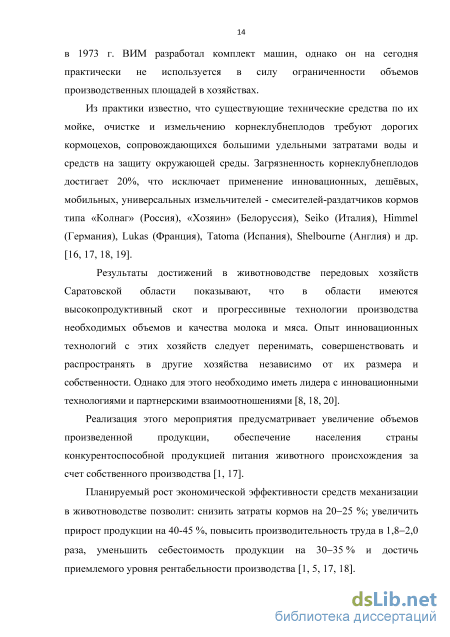 14

в 1973 г. ВИМ разработал комплект машин, однако он на сегодня практически не используется в силу ограниченности объемов производственных площадей в хозяйствах.

Из практики известно, что существующие технические средства по их мойке, очистке и измельчению корнеклубнеплодов требуют дорогих кормоцехов, сопровождающихся большими удельными затратами воды и средств на защиту окружающей среды. Загрязненность корнеклубнеплодов достигает 20%, что исключает применение инновационных, дешёвых, мобильных, универсальных измельчителей - смесителей-раздатчиков кормов типа «Колнаг» (Россия), «Хозяин» (Белоруссия), Seiko (Италия), Himmel (Германия), Lukas (Франция), Tatoma (Испания), Shelbourne (Англия) и др. [16, 17, 18, 19].

Результаты достижений в животноводстве передовых хозяйств Саратовской области показывают, что в области имеются высокопродуктивный скот и прогрессивные технологии производства необходимых объемов и качества молока и мяса. Опыт инновационных технологий с этих хозяйств следует перенимать, совершенствовать и распространять в другие хозяйства независимо от их размера и собственности. Однако для этого необходимо иметь лидера с инновационными технологиями и партнерскими взаимоотношениями [8, 18, 20].

Реализация этого мероприятия предусматривает увеличение объемов произведенной продукции, обеспечение населения страны конкурентоспособной продукцией питания животного происхождения за счет собственного производства [1, 17].

Планируемый рост экономической эффективности средств механизации в животноводстве позволит: снизить затраты кормов на 20–25 %; увеличить прирост продукции на 40-45 %, повысить производительность труда в 1,8–2,0 раза, уменьшить себестоимость продукции на 30–35 % и достичь приемлемого уровня рентабельности производства [1, 5, 17, 18].

dsLib.net
библиотека диссертаций